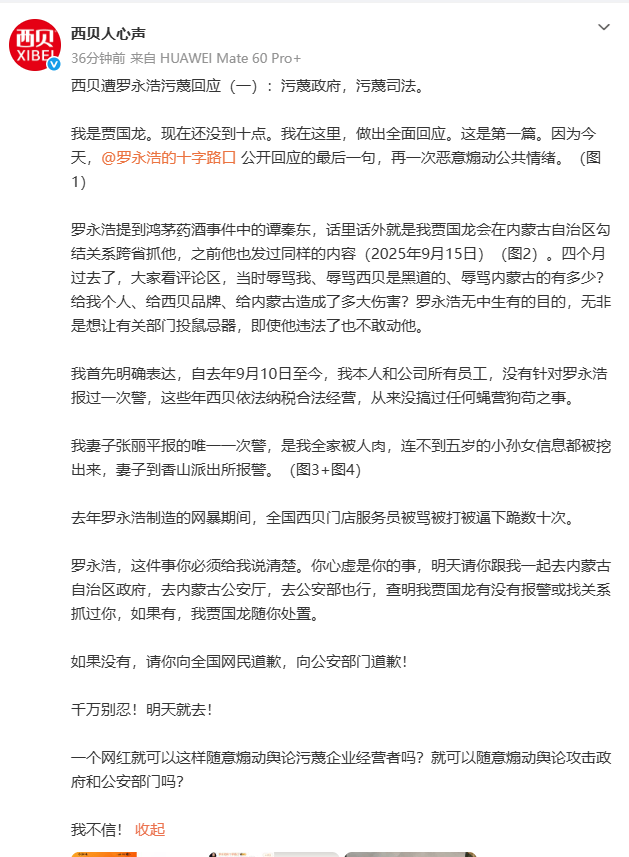 西贝
XIBEI

西贝人心声
36分钟前 来自 HUAWEI Mate 60 Pro+

西贝遭罗永浩污蔑回应（一）：污蔑政府，污蔑司法。

我是贾国龙。现在还没到十点。我在这里，做出全面回应。这是第一篇。因为今天，@罗永浩的十字路口 公开回应的最后一句，再一次恶意煽动公共情绪。（图1）

罗永浩提到鸿茅药酒事件中的谭秦东，话里话外就是我贾国龙会在内蒙古自治区勾结关系跨省抓他，之前他也发过同样的内容（2025年9月15日）（图2）。四个月过去了，大家看评论区，当时辱骂我、辱骂西贝是黑道的、辱骂内蒙古的有多少？给我个人、给西贝品牌、给内蒙古造成了多大伤害？罗永浩无中生有的目的，无非是想让有关部门投鼠忌器，即使他违法了也不敢动他。

我首先明确表达，自去年9月10日至今，我本人和公司所有员工，没有针对罗永浩报过一次警，这些年西贝依法纳税合法经营，从来没搞过任何蝇营狗苟之事。

我妻子张丽平报的唯一一次警，是我全家被人肉，连不到五岁的小孙女信息都被挖出来，妻子到香山派出所报警。（图3+图4）

去年罗永浩制造的网暴期间，全国西贝门店服务员被骂被打被逼下跪数十次。

罗永浩，这件事你必须给我说清楚。你心虚是你的事，明天请你跟我一起去内蒙古自治区政府，去内蒙古公安厅，去公安部也行，查明我贾国龙有没有报警或找关系抓过你，如果有，我贾国龙随你处置。

如果没有，请你向全国网民道歉，向公安部门道歉！

千万别忍！明天就去！

一个网红就可以这样随意煽动舆论污蔑企业经营者吗？就可以随意煽动舆论攻击政府和公安部门吗？

我不信！ 收起